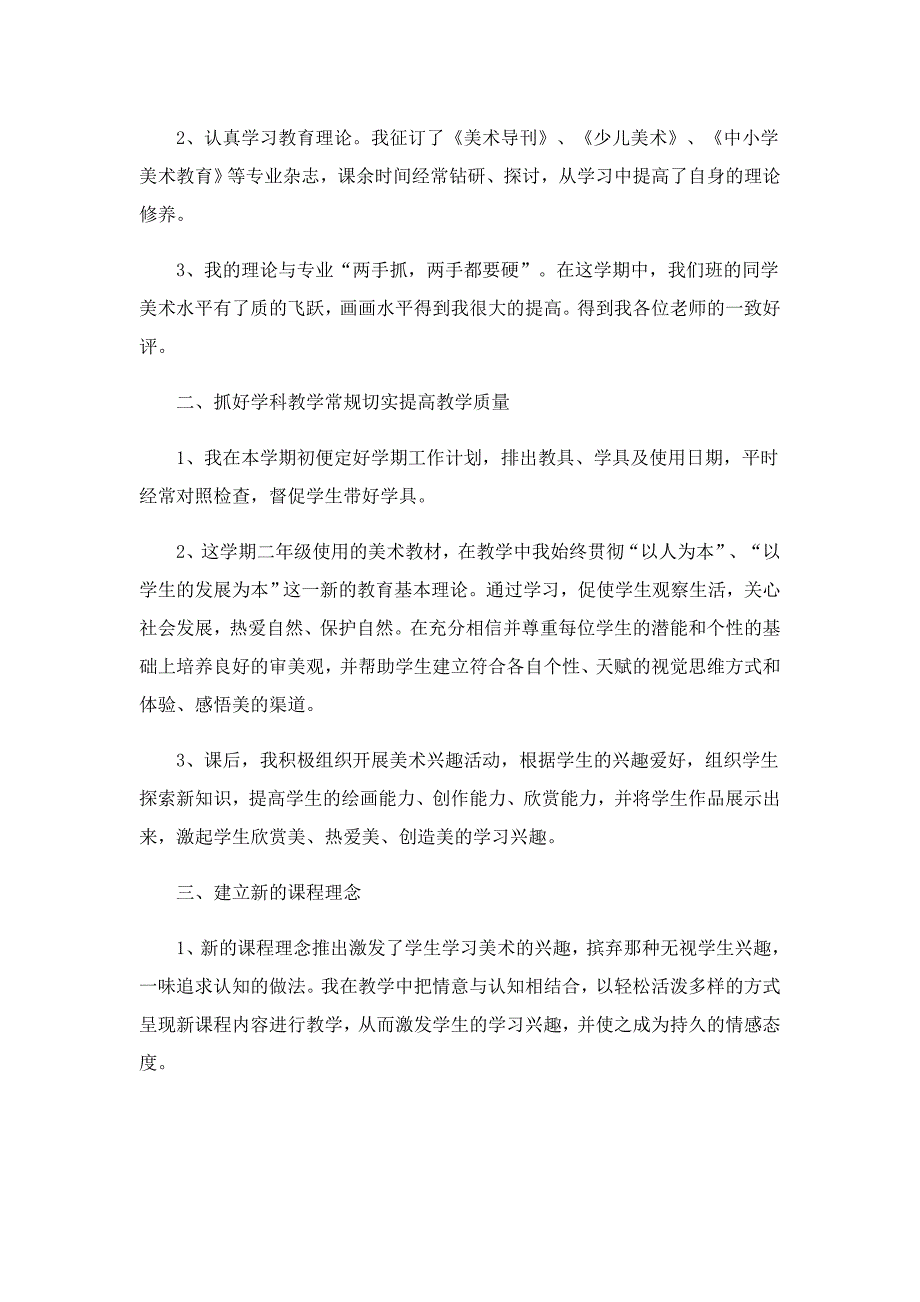 2、认真学习教育理论。我征订了《美术导刊》、《少儿美术》、《中小学美术教育》等专业杂志，课余时间经常钻研、探讨，从学习中提高了自身的理论修养。

3、我的理论与专业“两手抓，两手都要硬”。在这学期中，我们班的同学美术水平有了质的飞跃，画画水平得到我很大的提高。得到我各位老师的一致好评。

二、抓好学科教学常规切实提高教学质量

1、我在本学期初便定好学期工作计划，排出教具、学具及使用日期，平时经常对照检查，督促学生带好学具。

2、这学期二年级使用的美术教材，在教学中我始终贯彻“以人为本”、“以学生的发展为本”这一新的教育基本理论。通过学习，促使学生观察生活，关心社会发展，热爱自然、保护自然。在充分相信并尊重每位学生的潜能和个性的基础上培养良好的审美观，并帮助学生建立符合各自个性、天赋的视觉思维方式和体验、感悟美的渠道。

3、课后，我积极组织开展美术兴趣活动，根据学生的兴趣爱好，组织学生探索新知识，提高学生的绘画能力、创作能力、欣赏能力，并将学生作品展示出来，激起学生欣赏美、热爱美、创造美的学习兴趣。

三、建立新的课程理念

1、新的课程理念推出激发了学生学习美术的兴趣，摈弃那种无视学生兴趣，一味追求认知的做法。我在教学中把情意与认知相结合，以轻松活泼多样的方式呈现新课程内容进行教学，从而激发学生的学习兴趣，并使之成为持久的情感态度。